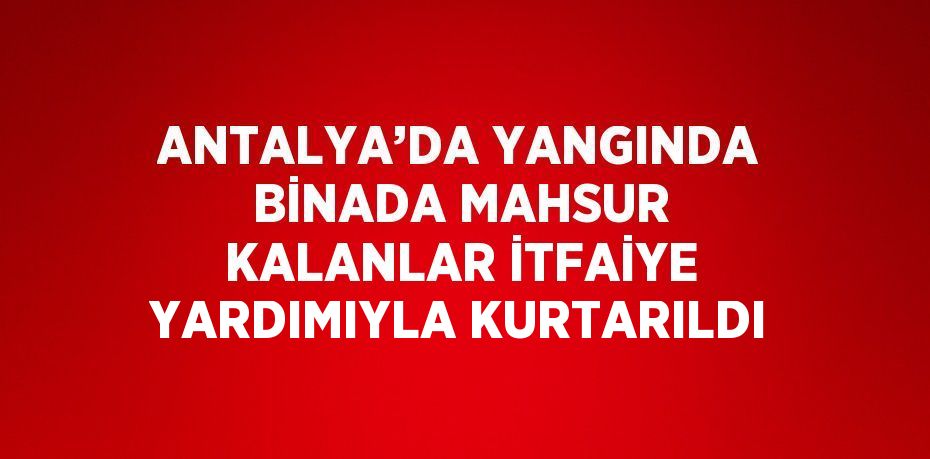 ANTALYA’DA YANGINDA BİNADA MAHSUR KALANLAR İTFAİYE YARDIMIYLA KURTARILDI